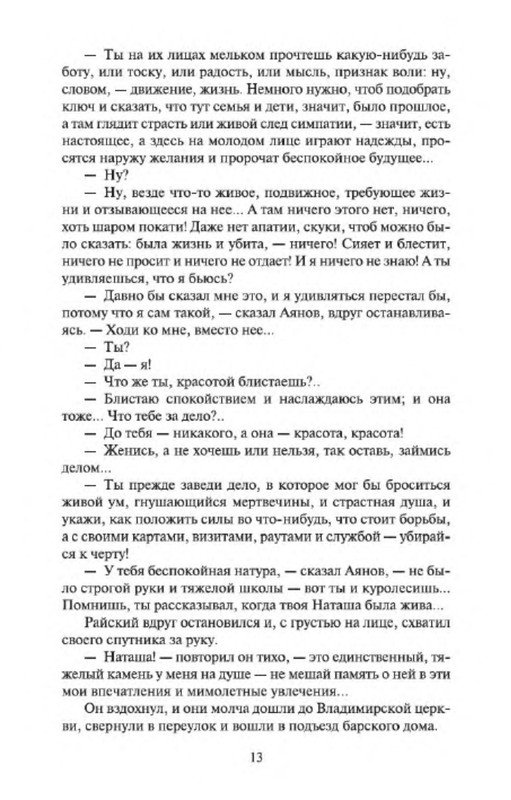 — Ты на их лицах мельком прочтешь какую-нибудь заботу, или тоску, или радость, или мысль, признак воли: ну, словом, — движение, жизнь. Немного нужно, чтоб подобрать ключ и сказать, что тут семья и дети, значит, было прошлое, а там глядит страсть или живой след симпатии, — значит, есть настоящее, а здесь на молодом лице играют надежды, просятся наружу желания и пророчат беспокойное будущее...

— Ну?

— Ну, везде что-то живое, подвижное, требующее жизни и отзывающееся на нее... А там ничего этого нет, ничего, хоть шаром покати! Даже нет апатии, скуки, чтоб можно было сказать: была жизнь и убита, — ничего! Сияет и блестит, ничего не просит и ничего не отдает! И я ничего не знаю! А ты удивляешься, что я бьюсь?

— Давно бы сказал мне это, и я удивляться перестал бы, потому что я сам такой, — сказал Аянов, вдруг останавливаясь. — Ходи ко мне, вместо нее...

— Ты?

— Да — я!

— Что же ты, красотой блистаешь?..

— Блистаю спокойствием и наслаждаюсь этим; и она тоже... Что тебе за дело?..

— До тебя — никакого, а она — красота, красота!

— Женись, а не хочешь или нельзя, так оставь, займись делом...

— Ты прежде заведи дело, в которое мог бы броситься живой ум, гнушающийся мертвечины, и страстная душа, и укажи, как положить силы во что-нибудь, что стоит борьбы, а с своими картами, визитами, раутами и службой — убирайся к черту!

— У тебя беспокойная натура, — сказал Аянов, — не было строгой руки и тяжелой школы — вот ты и куролесишь... Помнишь, ты рассказывал, когда твоя Наташа была жива...

Райский вдруг остановился и, с грустью на лице, схватил своего спутника за руку.

— Наташа! — повторил он тихо, — это единственный, тяжелый камень у меня на душе — не мешай память о ней в эти мои впечатления и мимолетные увлечения...

Он вздохнул, и они молча дошли до Владимирской церкви, свернули в переулок и вошли в подъезд барского дома.

13